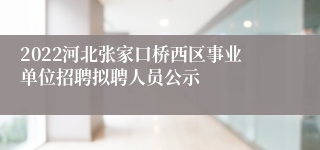 2022河北张家口桥西区事业单位招聘拟聘人员公示